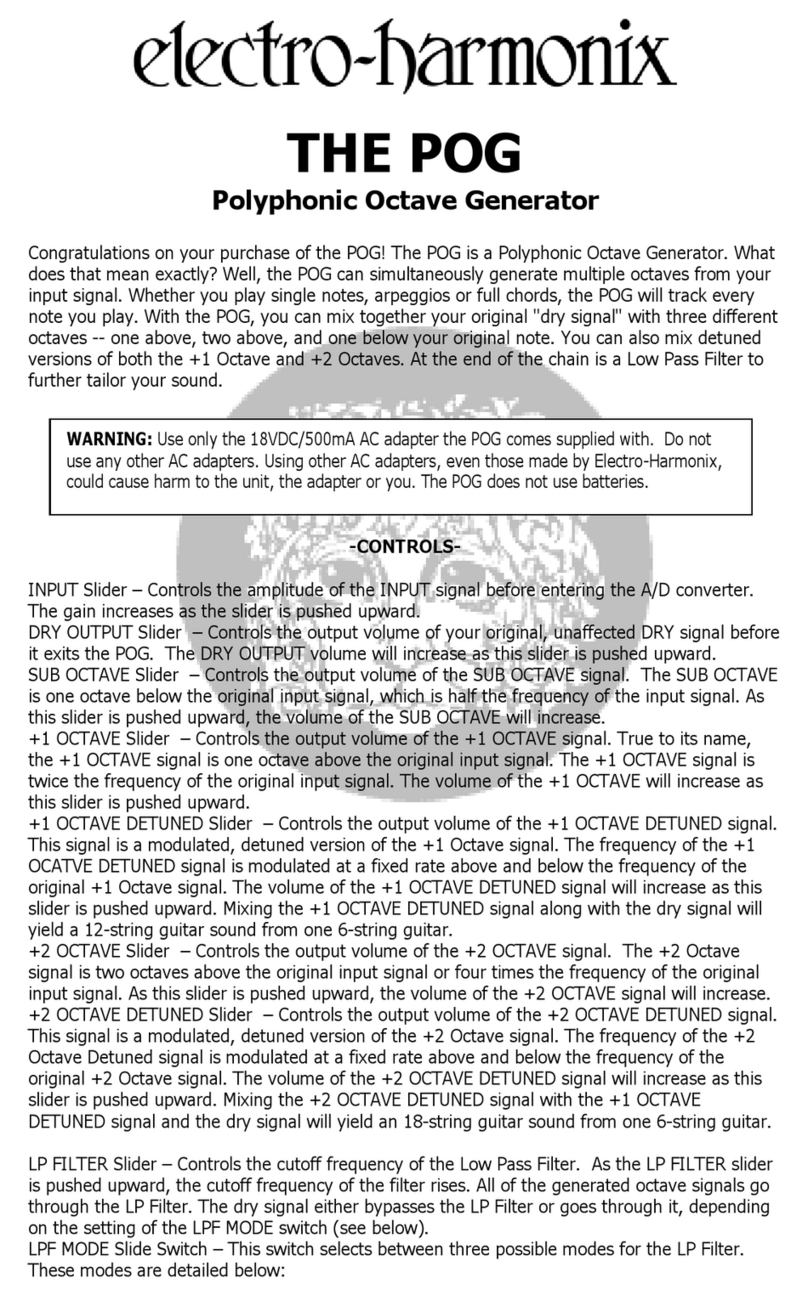 electro-harmonix

THE POG

Polyphonic Octave Generator

Congratulations on your purchase of the POG! The POG is a Polyphonic Octave Generator. What does that mean exactly? Well, the POG can simultaneously generate multiple octaves from your input signal. Whether you play single notes, arpeggios or full chords, the POG will track every note you play. With the POG, you can mix together your original "dry signal" with three different octaves -- one above, two above, and one below your original note. You can also mix detuned versions of both the +1 Octave and +2 Octaves. At the end of the chain is a Low Pass Filter to further tailor your sound.

WARNING: Use only the 18VDC/500mA AC adapter the POG comes supplied with. Do not use any other AC adapters. Using other AC adapters, even those made by Electro-Harmonix, could cause harm to the unit, the adapter or you. The POG does not use batteries.

-CONTROLS-

INPUT Slider – Controls the amplitude of the INPUT signal before entering the A/D converter. The gain increases as the slider is pushed upward.
DRY OUTPUT Slider – Controls the output volume of your original, unaffected DRY signal before it exits the POG. The DRY OUTPUT volume will increase as this slider is pushed upward.
SUB OCTAVE Slider – Controls the output volume of the SUB OCTAVE signal. The SUB OCTAVE is one octave below the original input signal, which is half the frequency of the input signal. As this slider is pushed upward, the volume of the SUB OCTAVE will increase.
+1 OCTAVE Slider – Controls the output volume of the +1 OCTAVE signal. True to its name, the +1 OCTAVE signal is one octave above the original input signal. The +1 OCTAVE signal is twice the frequency of the original input signal. The volume of the +1 OCTAVE will increase as this slider is pushed upward.
+1 OCTAVE DETUNED Slider – Controls the output volume of the +1 OCTAVE DETUNED signal. This signal is a modulated, detuned version of the +1 Octave signal. The frequency of the +1 OCATVE DETUNED signal is modulated at a fixed rate above and below the frequency of the original +1 Octave signal. The volume of the +1 OCTAVE DETUNED signal will increase as this slider is pushed upward. Mixing the +1 OCTAVE DETUNED signal along with the dry signal will yield a 12-string guitar sound from one 6-string guitar.
+2 OCTAVE Slider – Controls the output volume of the +2 OCTAVE signal. The +2 Octave signal is two octaves above the original input signal or four times the frequency of the original input signal. As this slider is pushed upward, the volume of the +2 OCTAVE signal will increase.
+2 OCTAVE DETUNED Slider – Controls the output volume of the +2 OCTAVE DETUNED signal. This signal is a modulated, detuned version of the +2 Octave signal. The frequency of the +2 Octave Detuned signal is modulated at a fixed rate above and below the frequency of the original +2 Octave signal. The volume of the +2 OCTAVE DETUNED signal will increase as this slider is pushed upward. Mixing the +2 OCTAVE DETUNED signal with the +1 OCTAVE DETUNED signal and the dry signal will yield an 18-string guitar sound from one 6-string guitar.

LP FILTER Slider – Controls the cutoff frequency of the Low Pass Filter. As the LP FILTER slider is pushed upward, the cutoff frequency of the filter rises. All of the generated octave signals go through the LP Filter. The dry signal either bypasses the LP Filter or goes through it, depending on the setting of the LPF MODE switch (see below).
LPF MODE Slide Switch – This switch selects between three possible modes for the LP Filter. These modes are detailed below: